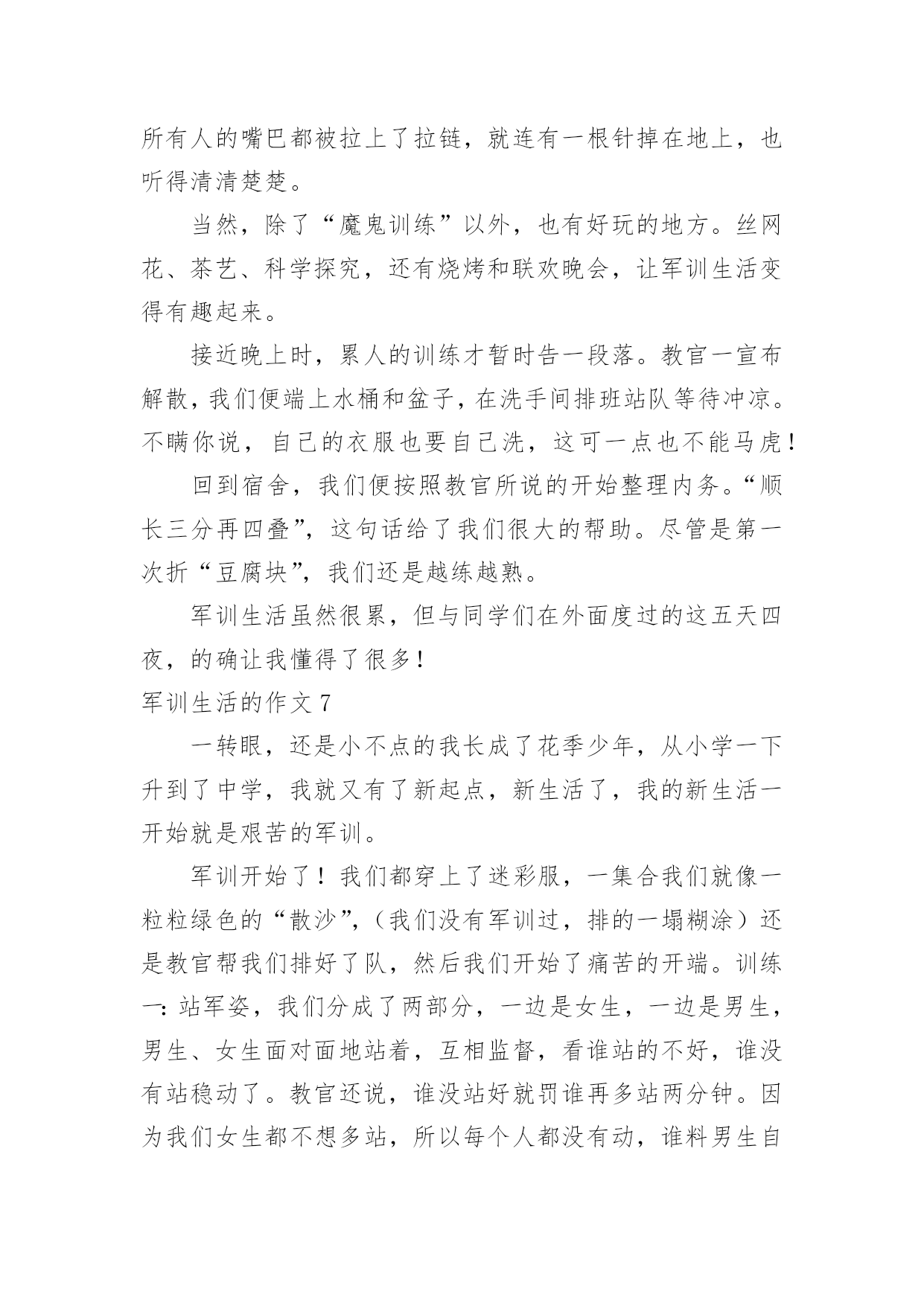 所有人的嘴巴都被拉上了拉链，就连有一根针掉在地上，也听得清清楚楚。

当然，除了“魔鬼训练”以外，也有好玩的地方。丝网花、茶艺、科学探究，还有烧烤和联欢晚会，让军训生活变得有趣起来。

接近晚上时，累人的训练才暂时告一段落。教官一宣布解散，我们便端上水桶和盆子，在洗手间排班站队等待冲凉。不瞒你说，自己的衣服也要自己洗，这可一点也不能马虎！

回到宿舍，我们便按照教官所说的开始整理内务。“顺长三分再四叠”，这句话给了我们很大的帮助。尽管是第一次折“豆腐块”，我们还是越练越熟。

军训生活虽然很累，但与同学们在外面度过的这五天四夜，的确让我懂得了很多！

军训生活的作文 7

一转眼，还是小不点的我长成了花季少年，从小学一下升到了中学，我就又有了新起点，新生活了，我的新生活一开始就是艰苦的军训。

军训开始了！我们都穿上了迷彩服，一集合我们就像一粒粒绿色的“散沙”，（我们没有军训过，排的一塌糊涂）还是教官帮我们排好了队，然后我们开始了痛苦的开端。训练一：站军姿，我们分成了两部分，一边是女生，一边是男生，男生、女生面对面地站着，互相监督，看谁站的不好，谁没有站稳动了。教官还说，谁没站好就罚谁再多站两分钟。因为我们女生都不想多站，所以每个人都没有动，谁料男生自